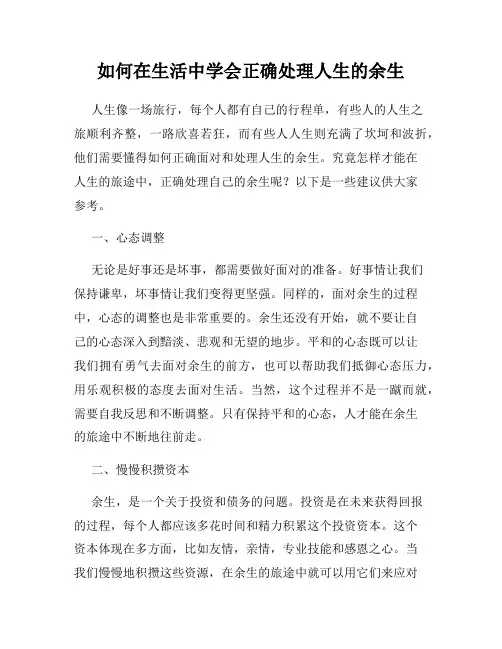 如何在生活中学会正确处理人生的余生

人生像一场旅行，每个人都有自己的行程单，有些人的人生之旅顺利齐整，一路欣喜若狂，而有些人人生则充满了坎坷和波折，他们需要懂得如何正确面对和处理人生的余生。究竟怎样才能在人生的旅途中，正确处理自己的余生呢？以下是一些建议供大家参考。

一、心态调整

无论是好事还是坏事，都需要做好面对的准备。好事情让我们保持谦卑，坏事情让我们变得更坚强。同样的，面对余生的过程中，心态的调整也是非常重要的。余生还没有开始，就不要让自己的心态深入到黯淡、悲观和无望的地步。平和的心态既可以让我们拥有勇气去面对余生的前方，也可以帮助我们抵御心态压力，用乐观积极的态度去面对生活。当然，这个过程并不是一蹴而就，需要自我反思和不断调整。只有保持平和的心态，人才能在余生的旅途中不断地往前走。

二、慢慢积攒资本

余生，是一个关于投资和债务的问题。投资是在未来获得回报的过程，每个人都应该多花时间和精力积累这个投资资本。这个资本体现在多方面，比如友情，亲情，专业技能和感恩之心。当我们慢慢地积攒这些资源，在余生的旅途中就可以用它们来应对